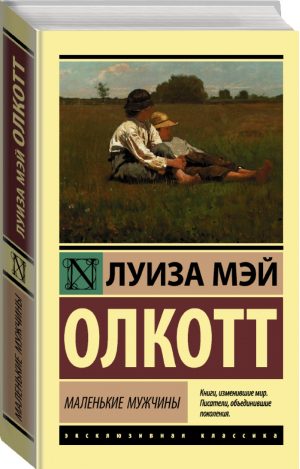 ЛУИЗА МЭЙ ОЛКОТТ

N

МАЛЕНЬКИЕ МУЖЧИНЫ

N ЛУИЗА МЭЙ

ОЛКОТТ

МАЛЕНЬКИЕ МУЖЧИНЫ

Книги, изменившие мир. Писатели, объединившие поколения.

ЭКСКЛЮЗИВНАЯ КЛАССИКА